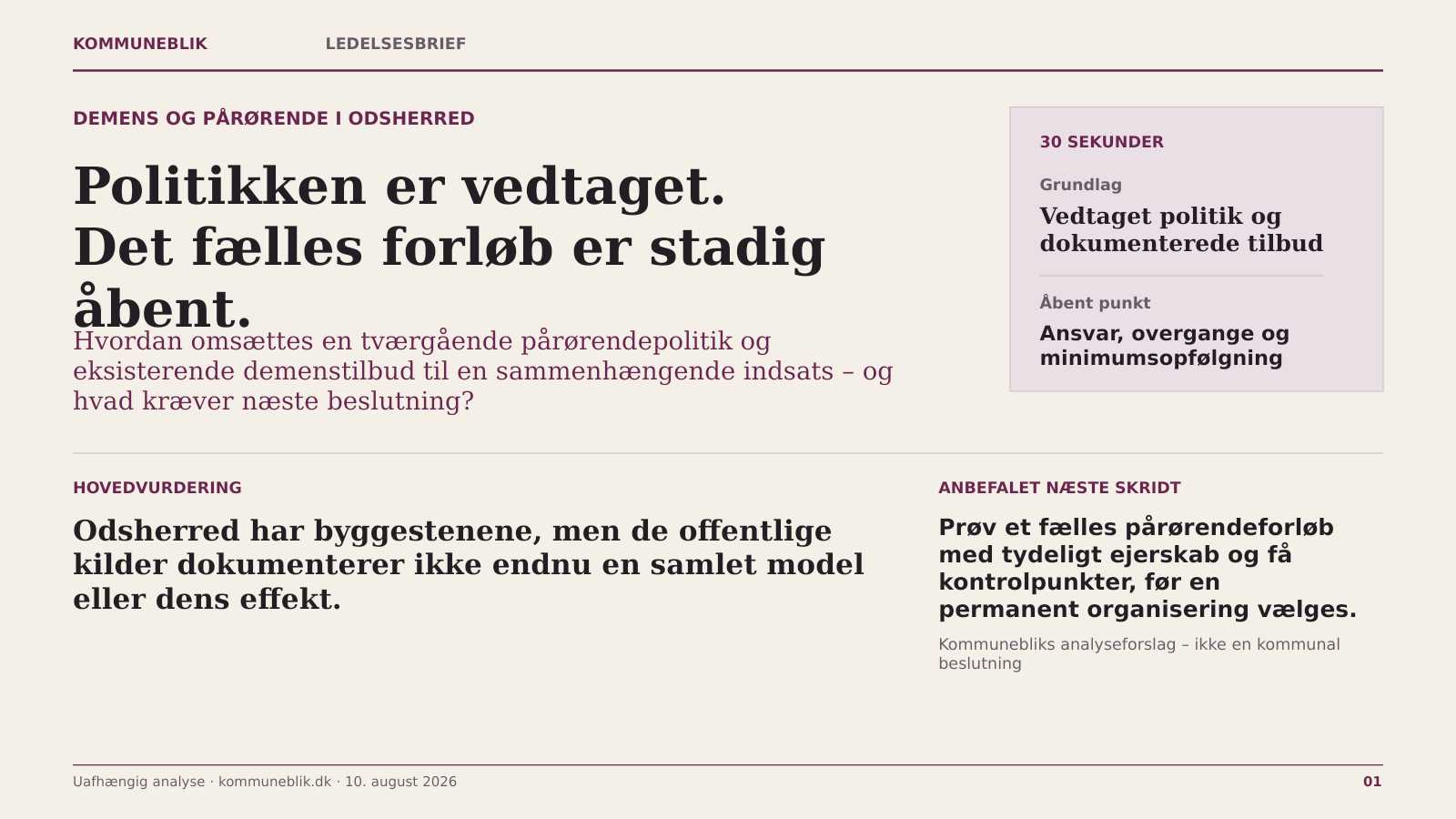 KOMMUNEBLIK LEDELSESBRIEF

DEMENS OG PÅRØRENDE I ODSHERRED

Politikken er vedtaget. Det fælles forløb er stadig åbent.

Hvordan omsættes en tværgående pårørendepolitik og eksisterende demenstilbud til en sammenhængende indsats – og hvad kræver næste beslutning?

30 SEKUNDER

Grundlag

Vedtaget politik og dokumenterede tilbud

Åbent punkt

Ansvar, overgange og minimumsopfølgning

HOVEDVURDERING

Odsherred har byggestenene, men de offentlige kilder dokumenterer ikke endnu en samlet model eller dens effekt.

ANBEFALET NÆSTE SKRIDT

Prøv et fælles pårørendeforløb med tydeligt ejerskab og få kontrolpunkter, før en permanent organisering vælges.

Kommunebliks analyseforslag – ikke en kommunal beslutning

Uafhængig analyse · kommuneblik.dk · 10. august 2026

01